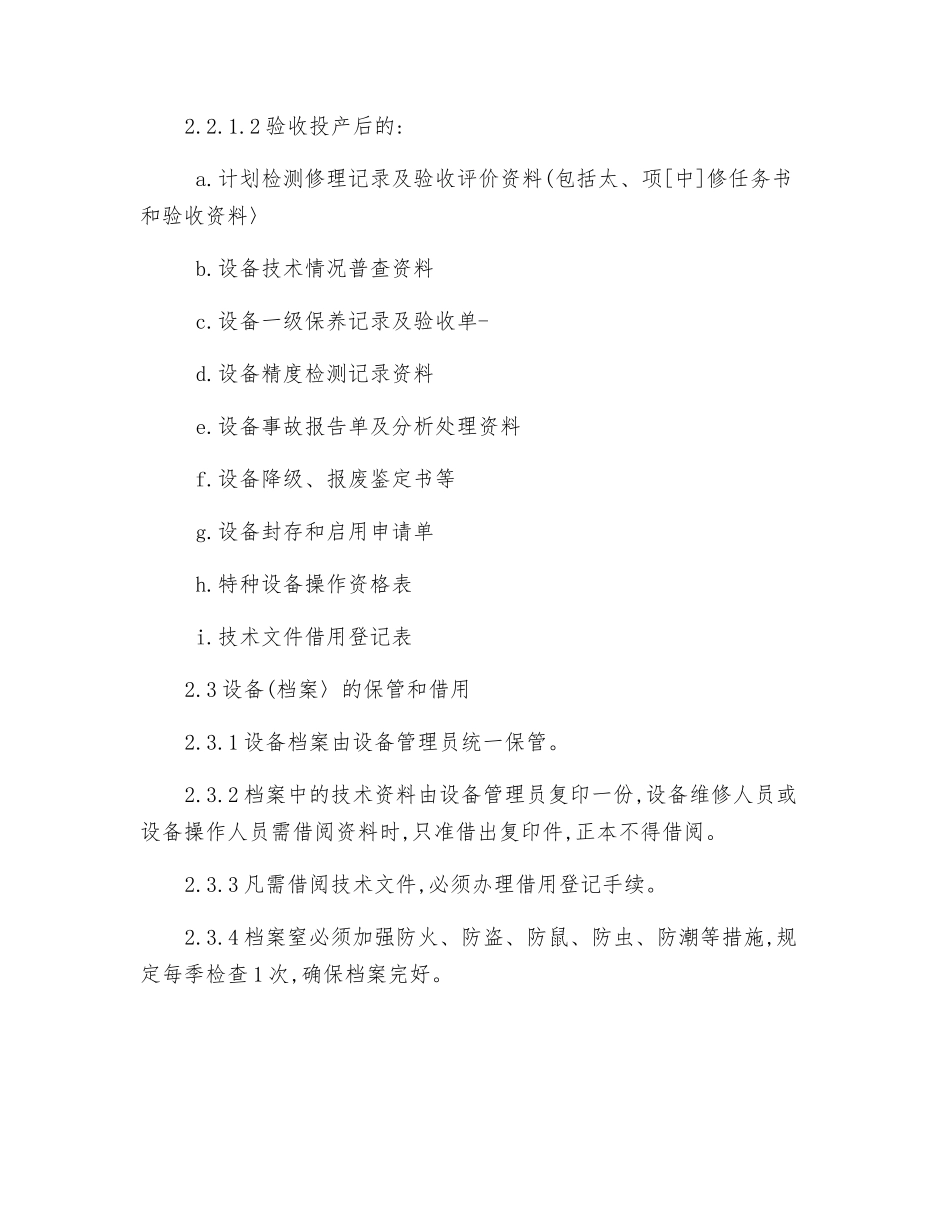 2.2.1.2验收投产后的:

a.计划检测修理记录及验收评价资料(包括太、项[中]修任务书和验收资料〉

b.设备技术情况普查资料

c.设备一级保养记录及验收单-

d.设备精度检测记录资料

e.设备事故报告单及分析处理资料

f.设备降级、报废鉴定书等

g.设备封存和启用申请单

h.特种设备操作资格表

i.技术文件借用登记表

2.3设备(档案〉的保管和借用

2.3.1设备档案由设备管理员统一保管。

2.3.2档案中的技术资料由设备管理员复印一份,设备维修人员或设备操作人员需借阅资料时,只准借出复印件,正本不得借阅。

2.3.3凡需借阅技术文件,必须办理借用登记手续。

2.3.4档案室必须加强防火、防盗、防鼠、防虫、防潮等措施,规定每季检查1次,确保档案完好。